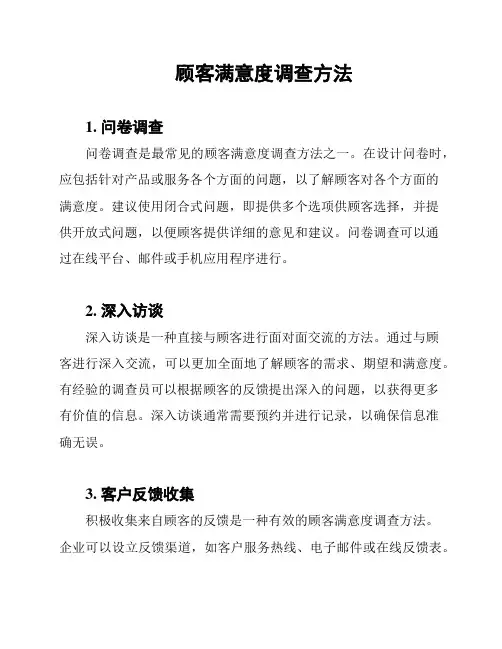 顾客满意度调查方法

1. 问卷调查

问卷调查是最常见的顾客满意度调查方法之一。在设计问卷时，应包括针对产品或服务各个方面的问题，以了解顾客对各个方面的满意度。建议使用闭合式问题，即提供多个选项供顾客选择，并提供开放式问题，以便顾客提供详细的意见和建议。问卷调查可以通过在线平台、邮件或手机应用程序进行。

2. 深入访谈

深入访谈是一种直接与顾客进行面对面交流的方法。通过与顾客进行深入交流，可以更加全面地了解顾客的需求、期望和满意度。有经验的调查员可以根据顾客的反馈提出深入的问题，以获得更多有价值的信息。深入访谈通常需要预约并进行记录，以确保信息准确无误。

3. 客户反馈收集

积极收集来自顾客的反馈是一种有效的顾客满意度调查方法。企业可以设立反馈渠道，如客户服务热线、电子邮件或在线反馈表。